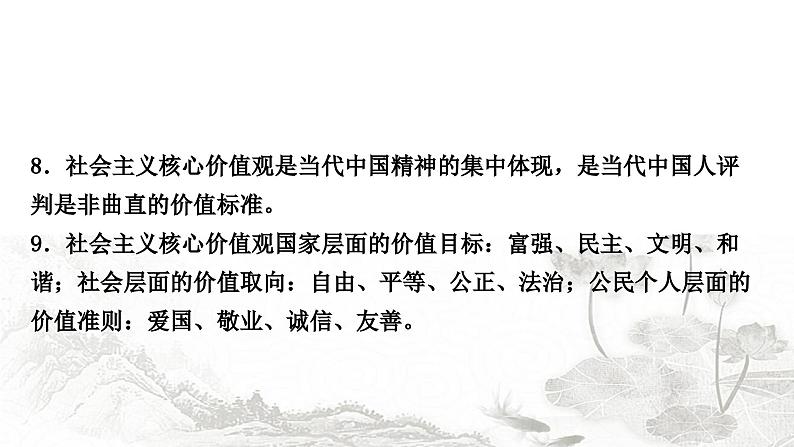 8．社会主义核心价值观是当代中国精神的集中体现，是当代中国人评判是非曲直的价值标准。

9．社会主义核心价值观国家层面的价值目标：富强、民主、文明、和谐；社会层面的价值取向：自由、平等、公正、法治；公民个人层面的价值准则：爱国、敬业、诚信、友善。